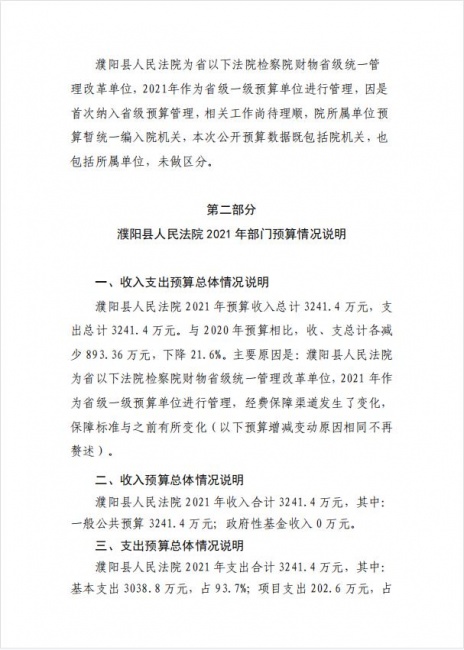 濮阳县人民法院为省以下法院检察院财物省级统一管理改革单位，2021年作为省级一级预算单位进行管理，因是首次纳入省级预算管理，相关工作尚待理顺，院所属单位预算暂统一编入院机关，本次公开预算数据既包括院机关，也包括所属单位，未做区分。

第二部分

濮阳县人民法院 2021 年部门预算情况说明

一、收入支出预算总体情况说明

濮阳县人民法院 2021 年预算收入总计 3241.4 万元，支出总计 3241.4 万元。与 2020 年预算相比，收、支总计各减少 893.36 万元，下降 21.6%。主要原因是：濮阳县人民法院为省以下法院检察院财物省级统一管理改革单位，2021 年作为省级一级预算单位进行管理，经费保障渠道发生了变化，保障标准与之前有所变化（以下预算增减变动原因相同不再赘述）。

二、收入预算总体情况说明

濮阳县人民法院 2021 年收入合计 3241.4 万元，其中：一般公共预算 3241.4 万元；政府性基金收入 0 万元。

三、支出预算总体情况说明

濮阳县人民法院 2021 年支出合计 3241.4 万元，其中：基本支出 3038.8 万元，占 93.7%；项目支出 202.6 万元，占